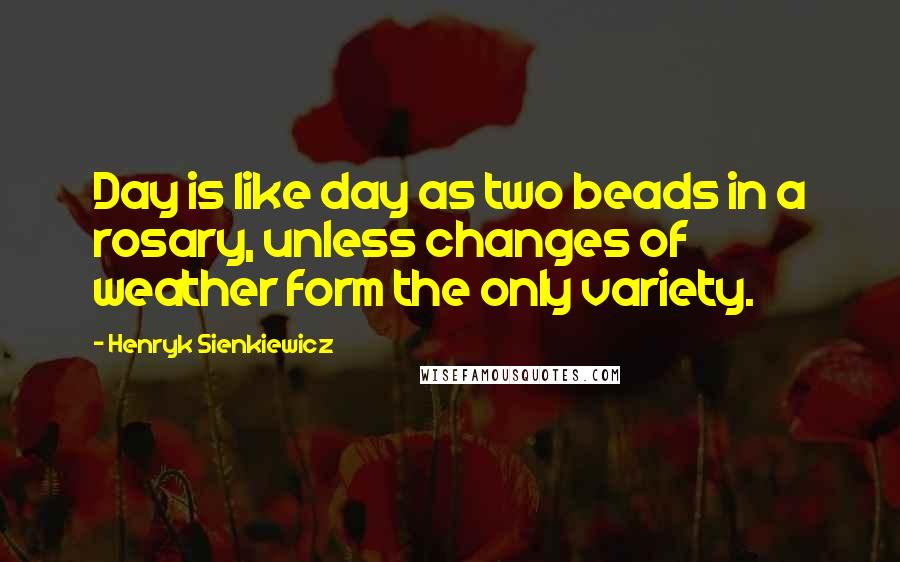 Day is like day as two beads in a rosary, unless changes of weather form the only variety.

- Henryk Sienkiewicz

WISEFAMOUSQUOTES.COM